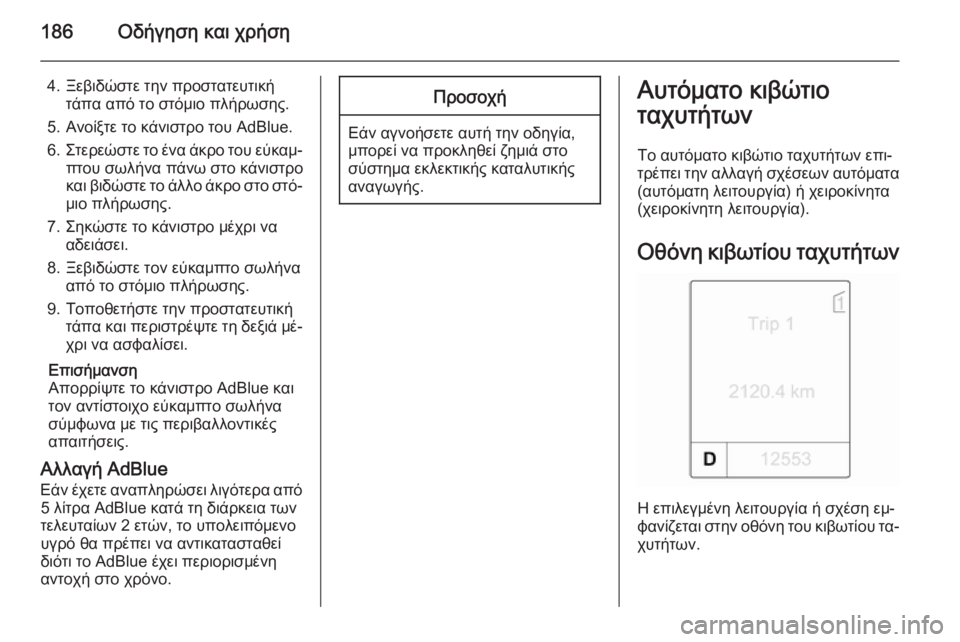 186 Οδήγηση και χρήση

4. Ξεβιδώστε την προστατευτική τάπα από το στόμιο πλήρωσης.
5. Ανοίξτε το κάνιστρο του AdBlue.
6. Στερεώστε το ένα άκρο του εύκαμπτου σωλήνα πάνω στο κάνιστρο και βιδώστε το άλλο άκρο στο στόμιο πλήρωσης.
7. Σηκώστε το κάνιστρο μέχρι να αδειάσει.
8. Ξεβιδώστε τον εύκαμπτο σωλήνα από το στόμιο πλήρωσης.
9. Τοποθετήστε την προστατευτική τάπα και περιστρέψτε τη δεξιά μέχρι να ασφαλίσει.

Επισήμανση
Απορρίψτε το κάνιστρο AdBlue και τον αντίστοιχο εύκαμπτο σωλήνα σύμφωνα με τις περιβαλλοντικές απαιτήσεις.

Αλλαγή AdBlue
Εάν έχετε αναπληρώσει λιγότερα από 5 λίτρα AdBlue κατά τη διάρκεια των τελευταίων 2 ετών, το υπολειπόμενο υγρό θα πρέπει να αντικατασταθεί διότι το AdBlue έχει περιορισμένη αντοχή στο χρόνο.

Προσοχή

Εάν αγνοήσετε αυτή την οδηγία, μπορεί να προκληθεί ζημιά στο σύστημα εκλεκτικής καταλυτικής αναγωγής.

Αυτόματο κιβώτιο ταχυτήτων

Το αυτόματο κιβώτιο ταχυτήτων επιτρέπει την αλλαγή σχέσεων αυτόματα (αυτόματη λειτουργία) ή χειροκίνητα (χειροκίνητη λειτουργία).

Οθόνη κιβωτίου ταχυτήτων

1
Trip 1
2120.4 km
D 12553

Η επιλεγμένη λειτουργία ή σχέση εμφανίζεται στην οθόνη του κιβωτίου ταχυτήτων.

carmanualsonline.info